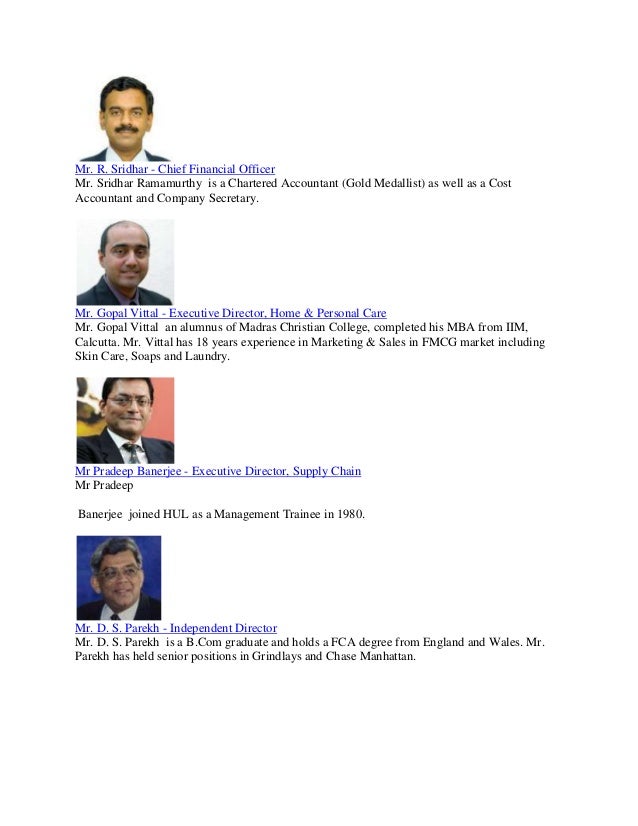 Mr. R. Sridhar - Chief Financial Officer
Mr. Sridhar Ramamurthy is a Chartered Accountant (Gold Medallist) as well as a Cost Accountant and Company Secretary.

Mr. Gopal Vittal - Executive Director, Home & Personal Care
Mr. Gopal Vittal an alumnus of Madras Christian College, completed his MBA from IIM, Calcutta. Mr. Vittal has 18 years experience in Marketing & Sales in FMCG market including Skin Care, Soaps and Laundry.

Mr Pradeep Banerjee - Executive Director, Supply Chain
Mr Pradeep

Banerjee joined HUL as a Management Trainee in 1980.

Mr. D. S. Parekh - Independent Director
Mr. D. S. Parekh is a B.Com graduate and holds a FCA degree from England and Wales. Mr. Parekh has held senior positions in Grindlays and Chase Manhattan.